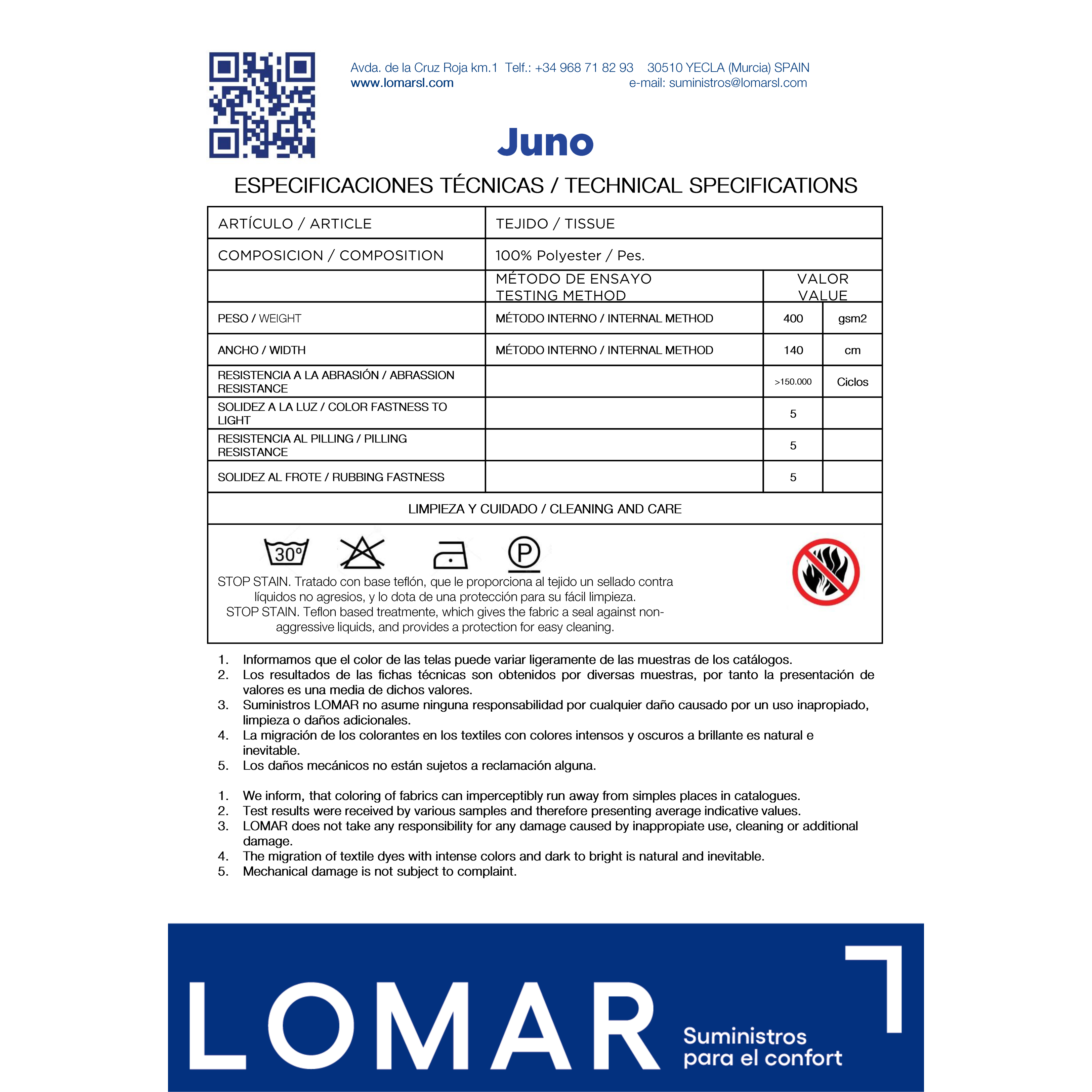 Avda. de la Cruz Roja km.1 Telf.: +34 968 71 82 93 30510 YECLA (Murcia) SPAIN
www.lomarsl.com e-mail: suministros@lomarsl.com

Juno

ESPECIFICACIONES TÉCNICAS / TECHNICAL SPECIFICATIONS

| ARTÍCULO / ARTICLE | TEJIDO / TISSUE | | |
|---|---|---|---|
| COMPOSICION / COMPOSITION | 100% Polyester / Pes. | | |
| | MÉTODO DE ENSAYO TESTING METHOD | VALOR VALUE | |
| PESO / WEIGHT | MÉTODO INTERNO / INTERNAL METHOD | 400 | gsm2 |
| ANCHO / WIDTH | MÉTODO INTERNO / INTERNAL METHOD | 140 | cm |
| RESISTENCIA A LA ABRASIÓN / ABRASSION RESISTANCE | | >150.000 | Ciclos |
| SOLIDEZ A LA LUZ / COLOR FASTNESS TO LIGHT | | 5 | |
| RESISTENCIA AL PILLING / PILLING RESISTANCE | | 5 | |
| SOLIDEZ AL FROTE / RUBBING FASTNESS | | 5 | |

LIMPIEZA Y CUIDADO / CLEANING AND CARE

30°

P

STOP STAIN. Tratado con base teflón, que le proporciona al tejido un sellado contra líquidos no agresios, y lo dota de una protección para su fácil limpieza.
STOP STAIN. Teflon based treatmente, which gives the fabric a seal against non-aggressive liquids, and provides a protection for easy cleaning.

1. Informamos que el color de las telas puede variar ligeramente de las muestras de los catálogos.
2. Los resultados de las fichas técnicas son obtenidos por diversas muestras, por tanto la presentación de valores es una media de dichos valores.
3. Suministros LOMAR no asume ninguna responsabilidad por cualquier daño causado por un uso inapropiado, limpieza o daños adicionales.
4. La migración de los colorantes en los textiles con colores intensos y oscuros a brillante es natural e inevitable.
5. Los daños mecánicos no están sujetos a reclamación alguna.

1. We inform, that coloring of fabrics can imperceptibly run away from simples places in catalogues.
2. Test results were received by various samples and therefore presenting average indicative values.
3. LOMAR does not take any responsibility for any damage caused by inappropiate use, cleaning or additional damage.
4. The migration of textile dyes with intense colors and dark to bright is natural and inevitable.
5. Mechanical damage is not subject to complaint.

LOMAR
Suministros para el confort